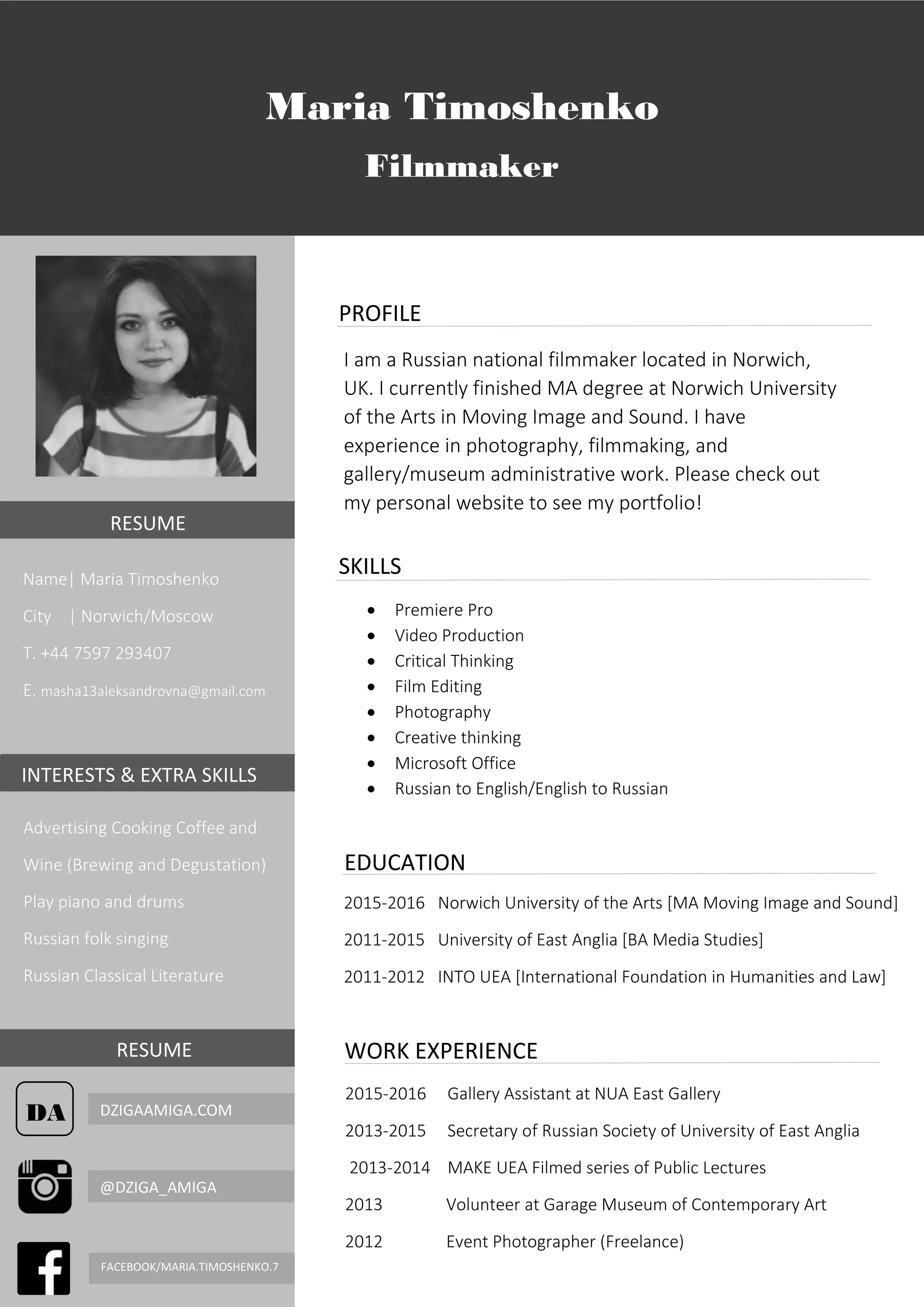 Maria Timoshenko

Filmmaker

RESUME

Name| Maria Timoshenko

City | Norwich/Moscow

T. +44 7597 293407

E. masha13aleksandrovna@gmail.com

INTERESTS & EXTRA SKILLS

Advertising Cooking Coffee and Wine (Brewing and Degustation)

Play piano and drums

Russian folk singing

Russian Classical Literature

RESUME

DA

DZIGAAMIGA.COM

@DZIGA_AMIGA

FACEBOOK/MARIA.TIMOSHENKO.7

PROFILE

I am a Russian national filmmaker located in Norwich, UK. I currently finished MA degree at Norwich University of the Arts in Moving Image and Sound. I have experience in photography, filmmaking, and gallery/museum administrative work. Please check out my personal website to see my portfolio!

SKILLS

- Premiere Pro
- Video Production
- Critical Thinking
- Film Editing
- Photography
- Creative thinking
- Microsoft Office
- Russian to English/English to Russian

EDUCATION

2015-2016 Norwich University of the Arts [MA Moving Image and Sound]

2011-2015 University of East Anglia [BA Media Studies]

2011-2012 INTO UEA [International Foundation in Humanities and Law]

WORK EXPERIENCE

2015-2016 Gallery Assistant at NUA East Gallery

2013-2015 Secretary of Russian Society of University of East Anglia

2013-2014 MAKE UEA Filmed series of Public Lectures

2013 Volunteer at Garage Museum of Contemporary Art

2012 Event Photographer (Freelance)